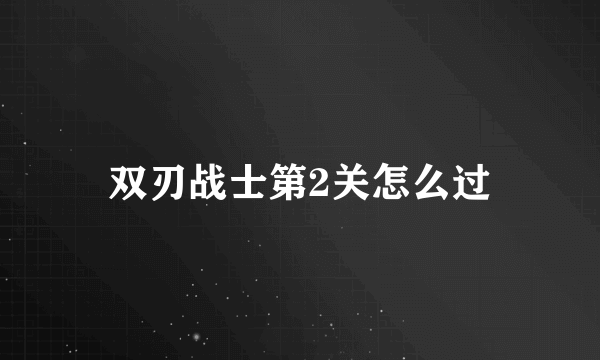 双刃战士第2关怎么过